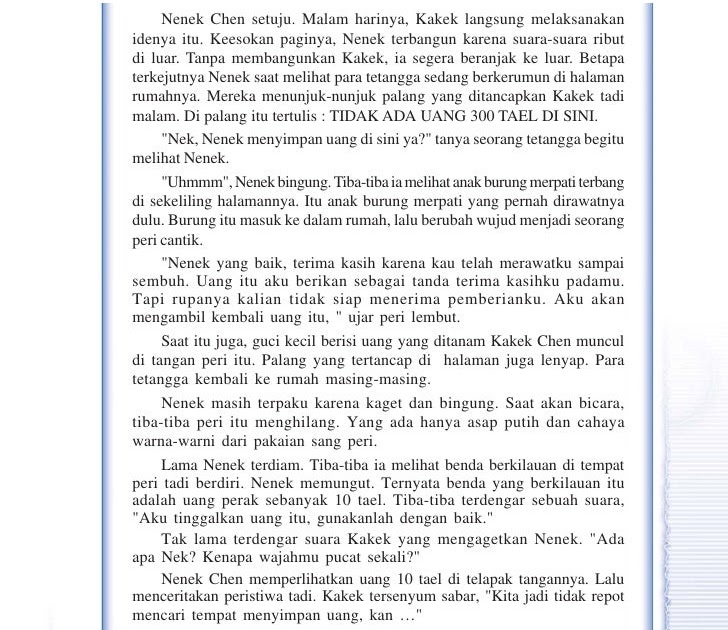 Nenek Chen setuju. Malam harinya, Kakek langsung melaksanakan idenya itu. Keesokan paginya, Nenek terbangun karena suara-suara ribut di luar. Tanpa membangunkan Kakek, ia segera beranjak ke luar. Betapa terkejutnya Nenek saat melihat para tetangga sedang berkerumun di halaman rumahnya. Mereka menunjuk-nunjuk palang yang ditancapkan Kakek tadi malam. Di palang itu tertulis : TIDAK ADA UANG 300 TAEL DI SINI.

"Nek, Nenek menyimpan uang di sini ya?" tanya seorang tetangga begitu melihat Nenek.

"Uhmmm", Nenek bingung. Tiba-tiba ia melihat anak burung merpati terbang di sekeliling halamannya. Itu anak burung merpati yang pernah dirawatnya dulu. Burung itu masuk ke dalam rumah, lalu berubah wujud menjadi seorang peri cantik.

"Nenek yang baik, terima kasih karena kau telah merawatku sampai sembuh. Uang itu aku berikan sebagai tanda terima kasihku padamu. Tapi rupanya kalian tidak siap menerima pemberianku. Aku akan mengambil kembali uang itu, " ujar peri lembut.

Saat itu juga, guci kecil berisi uang yang ditanam Kakek Chen muncul di tangan peri itu. Palang yang tertancap di halaman juga lenyap. Para tetangga kembali ke rumah masing-masing.

Nenek masih terpaku karena kaget dan bingung. Saat akan bicara, tiba-tiba peri itu menghilang. Yang ada hanya asap putih dan cahaya warna-warni dari pakaian sang peri.

Lama Nenek terdiam. Tiba-tiba ia melihat benda berkilauan di tempat peri tadi berdiri. Nenek memungut. Ternyata benda yang berkilauan itu adalah uang perak sebanyak 10 tael. Tiba-tiba terdengar sebuah suara, "Aku tinggalkan uang itu, gunakanlah dengan baik."

Tak lama terdengar suara Kakek yang mengagetkan Nenek. "Ada apa Nek? Kenapa wajahmu pucat sekali?"

Nenek Chen memperlihatkan uang 10 tael di telapak tangannya. Lalu menceritakan peristiwa tadi. Kakek tersenyum sabar, "Kita jadi tidak repot mencari tempat menyimpan uang, kan …"